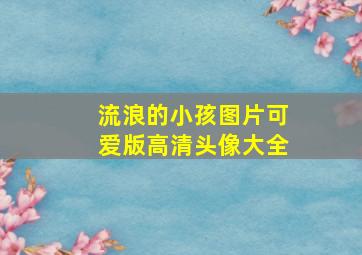 流浪的小孩图片可爱版高清头像大全